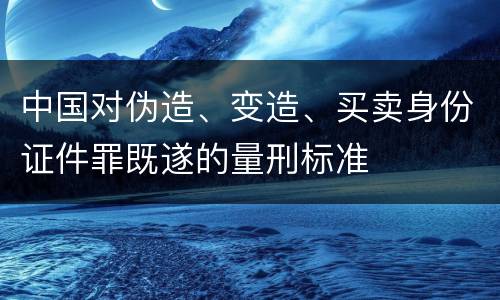 中国对伪造、变造、买卖身份证件罪既遂的量刑标准